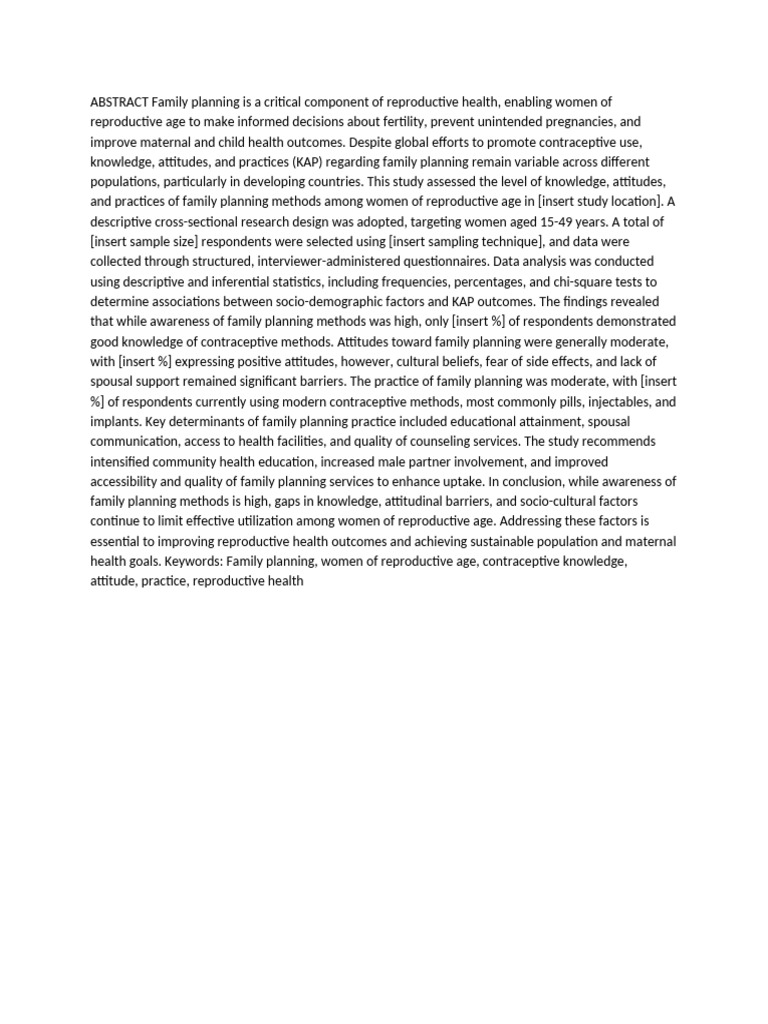 ABSTRACT Family planning is a critical component of reproductive health, enabling women of reproductive age to make informed decisions about fertility, prevent unintended pregnancies, and improve maternal and child health outcomes. Despite global efforts to promote contraceptive use, knowledge, attitudes, and practices (KAP) regarding family planning remain variable across different populations, particularly in developing countries. This study assessed the level of knowledge, attitudes, and practices of family planning methods among women of reproductive age in [insert study location]. A descriptive cross-sectional research design was adopted, targeting women aged 15-49 years. A total of [insert sample size] respondents were selected using [insert sampling technique], and data were collected through structured, interviewer-administered questionnaires. Data analysis was conducted using descriptive and inferential statistics, including frequencies, percentages, and chi-square tests to determine associations between socio-demographic factors and KAP outcomes. The findings revealed that while awareness of family planning methods was high, only [insert %] of respondents demonstrated good knowledge of contraceptive methods. Attitudes toward family planning were generally moderate, with [insert %] expressing positive attitudes, however, cultural beliefs, fear of side effects, and lack of spousal support remained significant barriers. The practice of family planning was moderate, with [insert %] of respondents currently using modern contraceptive methods, most commonly pills, injectables, and implants. Key determinants of family planning practice included educational attainment, spousal communication, access to health facilities, and quality of counseling services. The study recommends intensified community health education, increased male partner involvement, and improved accessibility and quality of family planning services to enhance uptake. In conclusion, while awareness of family planning methods is high, gaps in knowledge, attitudinal barriers, and socio-cultural factors continue to limit effective utilization among women of reproductive age. Addressing these factors is essential to improving reproductive health outcomes and achieving sustainable population and maternal health goals. Keywords: Family planning, women of reproductive age, contraceptive knowledge, attitude, practice, reproductive health